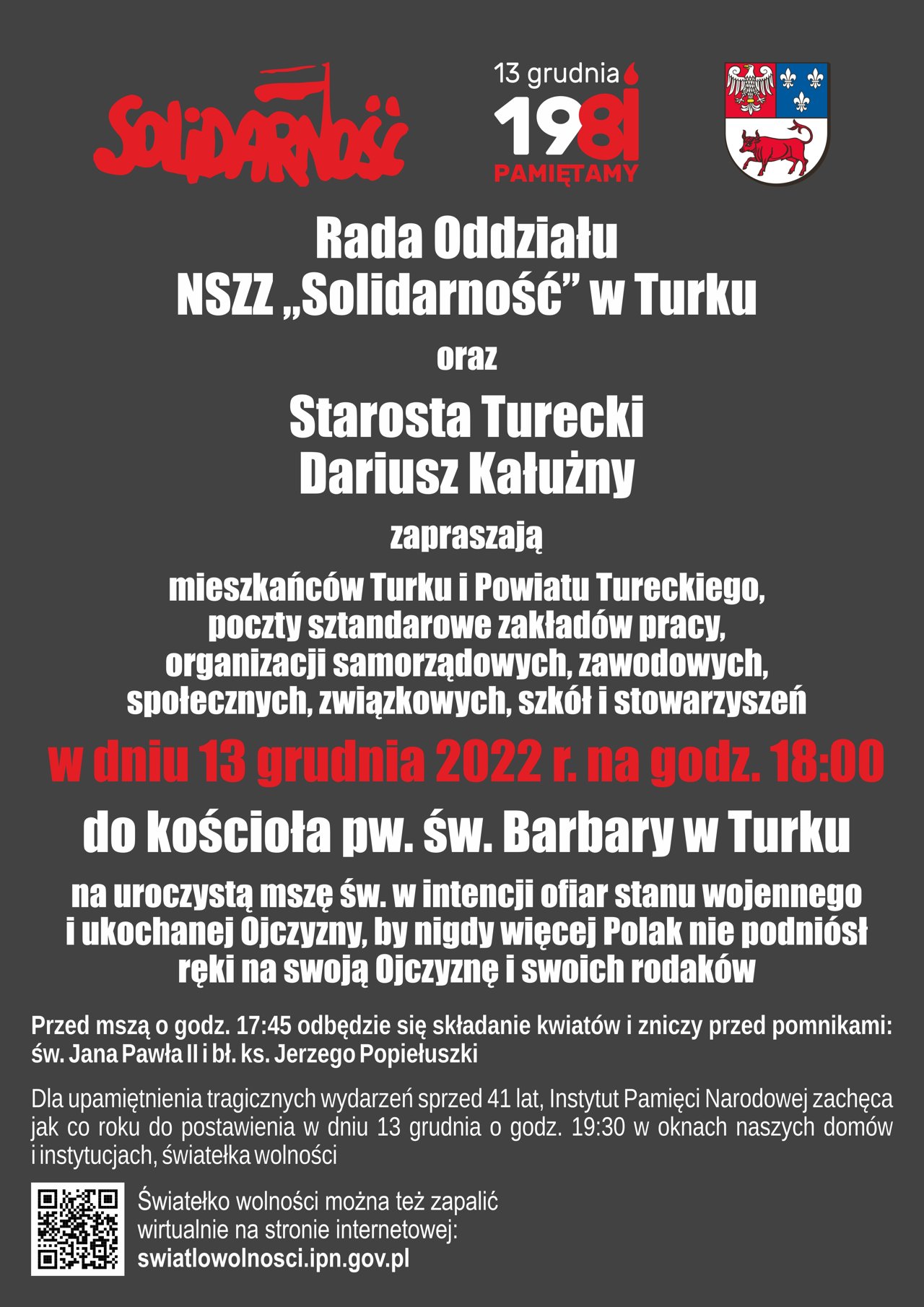 SOLIDARNOŚĆ

13 grudnia
1981
PAMIĘTAMY

Rada Oddziału
NSZZ „Solidarność” w Turku

oraz

Starosta Turecki
Dariusz Kałużny

zapraszają

mieszkańców Turku i Powiatu Tureckiego, poczty sztandarowe zakładów pracy, organizacji samorządowych, zawodowych, społecznych, związkowych, szkół i stowarzyszeń

w dniu 13 grudnia 2022 r. na godz. 18:00

do kościoła pw. św. Barbary w Turku

na uroczystą mszę św. w intencji ofiar stanu wojennego i ukochanej Ojczyzny, by nigdy więcej Polak nie podniósł ręki na swoją Ojczyznę i swoich rodaków

Przed mszą o godz. 17:45 odbędzie się składanie kwiatów i zniczy przed pomnikami: św. Jana Pawła II i bł. ks. Jerzego Popiełuszki

Dla upamiętnienia tragicznych wydarzeń sprzed 41 lat, Instytut Pamięci Narodowej zachęca jak co roku do postawienia w dniu 13 grudnia o godz. 19:30 w oknach naszych domów i instytucjach, światełka wolności

Światełko wolności można też zapalić wirtualnie na stronie internetowej:
swiatlowolnosci.ipn.gov.pl